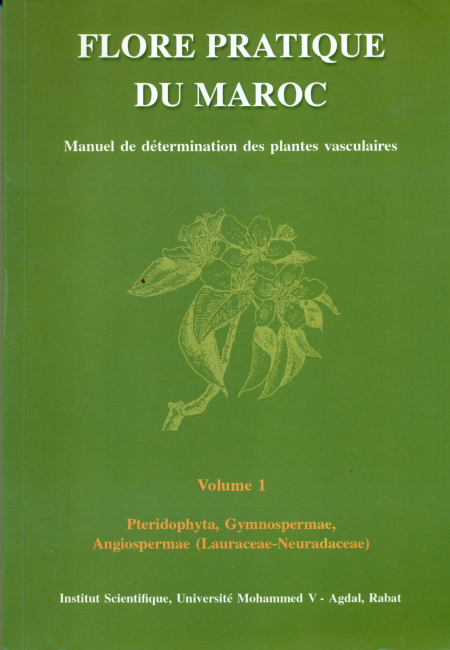 FLORE PRATIQUE DU MAROC

Manuel de détermination des plantes vasculaires

Volume 1

Pteridophyta, Gymnospermae, Angiospermae (Lauraceae-Neuradaceae)

Institut Scientifique, Université Mohammed V - Agdal, Rabat